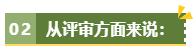 02 从评审方面来说：